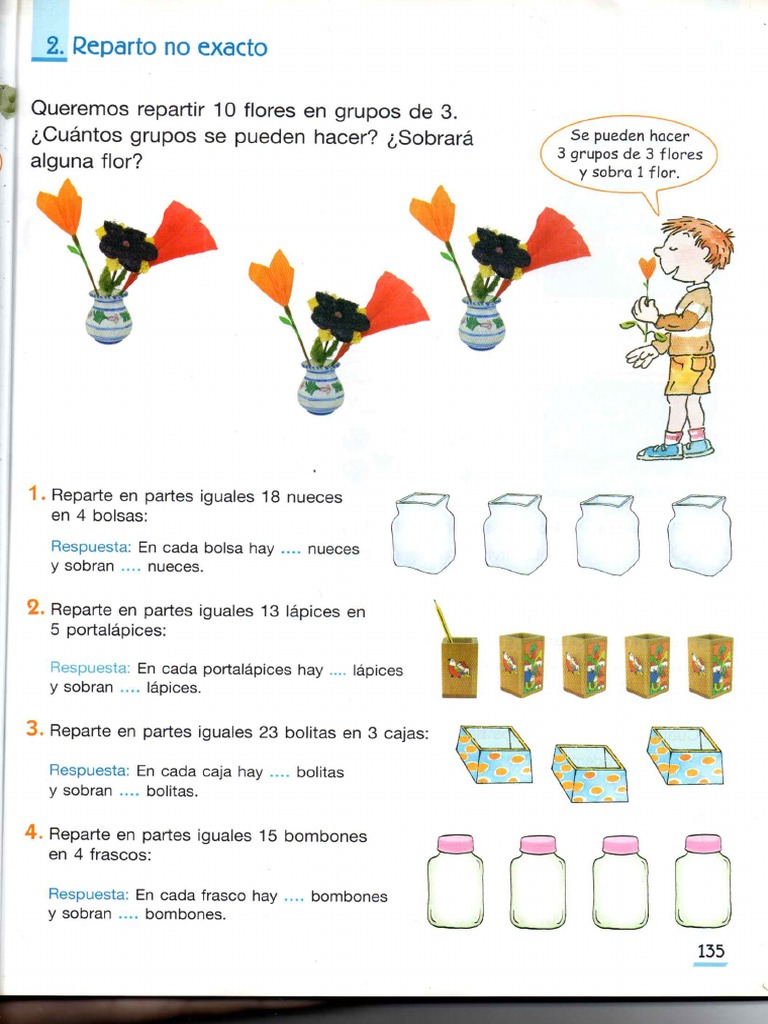 2. Reparto no exacto

Queremos repartir 10 flores en grupos de 3. ¿Cuántos grupos se pueden hacer? ¿Sobrará alguna flor?

Se pueden hacer 3 grupos de 3 flores y sobra 1 flor.

1. Reparte en partes iguales 18 nueces en 4 bolsas:

Respuesta: En cada bolsa hay .... nueces y sobran .... nueces.

2. Reparte en partes iguales 13 lápices en 5 portalápices:

Respuesta: En cada portalápices hay .... lápices y sobran .... lápices.

3. Reparte en partes iguales 23 bolitas en 3 cajas:

Respuesta: En cada caja hay .... bolitas y sobran .... bolitas.

4. Reparte en partes iguales 15 bombones en 4 frascos:

Respuesta: En cada frasco hay .... bombones y sobran .... bombones.

135